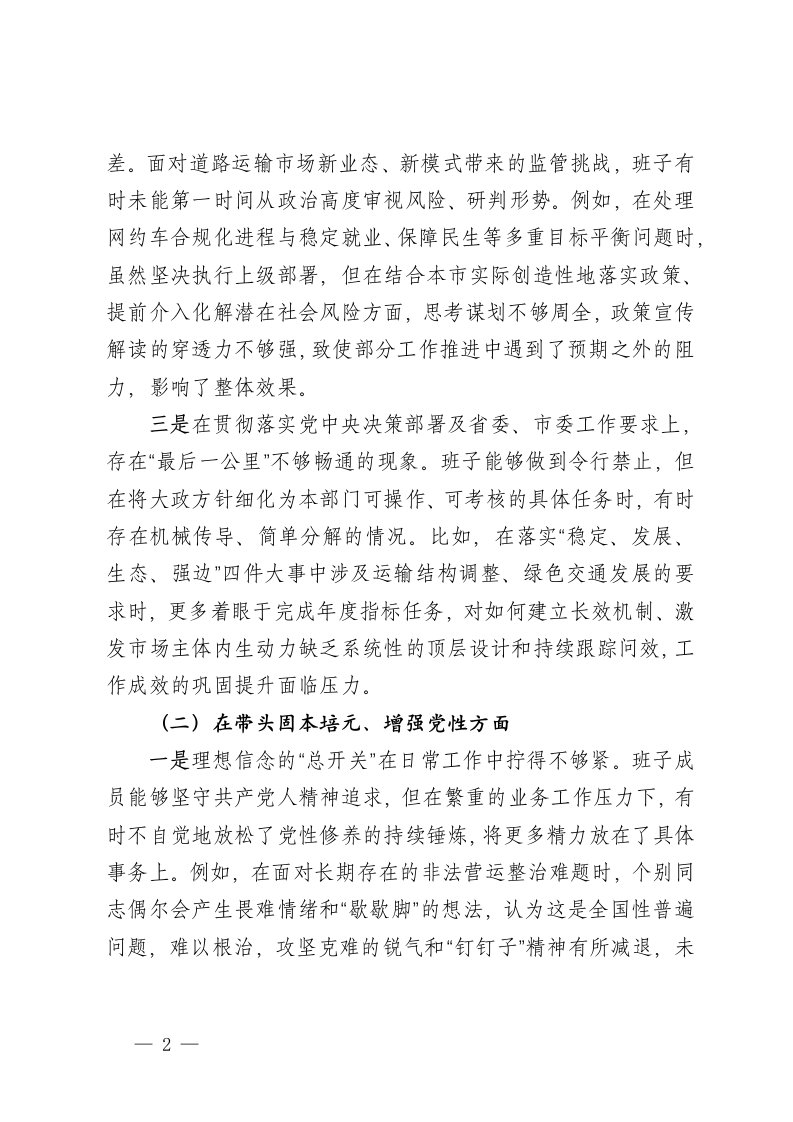 差。面对道路运输市场新业态、新模式带来的监管挑战，班子有时未能第一时间从政治高度审视风险、研判形势。例如，在处理网约车合规化进程与稳定就业、保障民生等多重目标平衡问题时，虽然坚决执行上级部署，但在结合本市实际创造性地落实政策、提前介入化解潜在社会风险方面，思考谋划不够周全，政策宣传解读的穿透力不够强，致使部分工作推进中遇到了预期之外的阻力，影响了整体效果。

三是在贯彻落实党中央决策部署及省委、市委工作要求上，存在“最后一公里”不够畅通的现象。班子能够做到令行禁止，但在将大政方针细化为本部门可操作、可考核的具体任务时，有时存在机械传导、简单分解的情况。比如，在落实“稳定、发展、生态、强边”四件大事中涉及运输结构调整、绿色交通发展的要求时，更多着眼于完成年度指标任务，对如何建立长效机制、激发市场主体内生动力缺乏系统性的顶层设计和持续跟踪问效，工作成效的巩固提升面临压力。

（二）在带头固本培元、增强党性方面

一是理想信念的“总开关”在日常工作中拧得不够紧。班子成员能够坚守共产党人精神追求，但在繁重的业务工作压力下，有时不自觉地放松了党性修养的持续锤炼，将更多精力放在了具体事务上。例如，在面对长期存在的非法营运整治难题时，个别同志偶尔会产生畏难情绪和“歇歇脚”的想法，认为这是全国性普遍问题，难以根治，攻坚克难的锐气和“钉钉子”精神有所减退，未

— 2 —